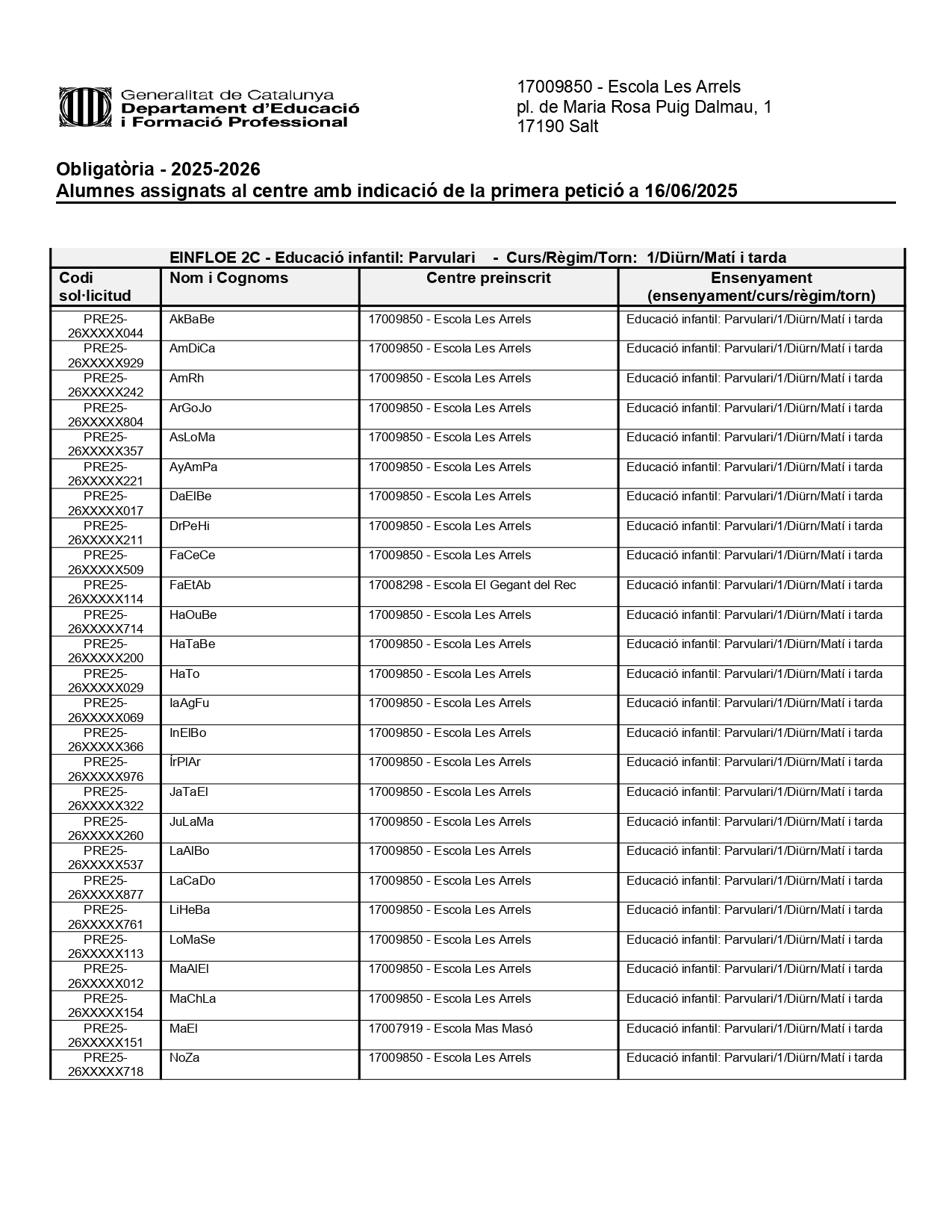 Generalitat de Catalunya
Departament d'Educació
i Formació Professional

17009850 - Escola Les Arrels
pl. de Maria Rosa Puig Dalmau, 1
17190 Salt

Obligatòria - 2025-2026
Alumnes assignats al centre amb indicació de la primera petició a 16/06/2025

EINFLOE 2C - Educació infantil: Parvulari - Curs/Règim/Torn: 1/Diürn/Matí i tarda

| Codi sol·licitud | Nom i Cognoms | Centre preinscrit | Ensenyament (ensenyament/curs/règim/torn) |
|---|---|---|---|
| PRE25-26XXXXX044 | AkBaBe | 17009850 - Escola Les Arrels | Educació infantil: Parvulari/1/Diürn/Matí i tarda |
| PRE25-26XXXXX929 | AmDiCa | 17009850 - Escola Les Arrels | Educació infantil: Parvulari/1/Diürn/Matí i tarda |
| PRE25-26XXXXX242 | AmRh | 17009850 - Escola Les Arrels | Educació infantil: Parvulari/1/Diürn/Matí i tarda |
| PRE25-26XXXXX804 | ArGoJo | 17009850 - Escola Les Arrels | Educació infantil: Parvulari/1/Diürn/Matí i tarda |
| PRE25-26XXXXX357 | AsLoMa | 17009850 - Escola Les Arrels | Educació infantil: Parvulari/1/Diürn/Matí i tarda |
| PRE25-26XXXXX221 | AyAmPa | 17009850 - Escola Les Arrels | Educació infantil: Parvulari/1/Diürn/Matí i tarda |
| PRE25-26XXXXX017 | DaElBe | 17009850 - Escola Les Arrels | Educació infantil: Parvulari/1/Diürn/Matí i tarda |
| PRE25-26XXXXX211 | DrPeHi | 17009850 - Escola Les Arrels | Educació infantil: Parvulari/1/Diürn/Matí i tarda |
| PRE25-26XXXXX509 | FaCeCe | 17009850 - Escola Les Arrels | Educació infantil: Parvulari/1/Diürn/Matí i tarda |
| PRE25-26XXXXX114 | FaEtAb | 17008298 - Escola El Gegant del Rec | Educació infantil: Parvulari/1/Diürn/Matí i tarda |
| PRE25-26XXXXX714 | HaOuBe | 17009850 - Escola Les Arrels | Educació infantil: Parvulari/1/Diürn/Matí i tarda |
| PRE25-26XXXXX200 | HaTaBe | 17009850 - Escola Les Arrels | Educació infantil: Parvulari/1/Diürn/Matí i tarda |
| PRE25-26XXXXX029 | HaTo | 17009850 - Escola Les Arrels | Educació infantil: Parvulari/1/Diürn/Matí i tarda |
| PRE25-26XXXXX069 | IaAgFu | 17009850 - Escola Les Arrels | Educació infantil: Parvulari/1/Diürn/Matí i tarda |
| PRE25-26XXXXX366 | InElBo | 17009850 - Escola Les Arrels | Educació infantil: Parvulari/1/Diürn/Matí i tarda |
| PRE25-26XXXXX976 | ÍrPlAr | 17009850 - Escola Les Arrels | Educació infantil: Parvulari/1/Diürn/Matí i tarda |
| PRE25-26XXXXX322 | JaTaEl | 17009850 - Escola Les Arrels | Educació infantil: Parvulari/1/Diürn/Matí i tarda |
| PRE25-26XXXXX260 | JuLaMa | 17009850 - Escola Les Arrels | Educació infantil: Parvulari/1/Diürn/Matí i tarda |
| PRE25-26XXXXX537 | LaAlBo | 17009850 - Escola Les Arrels | Educació infantil: Parvulari/1/Diürn/Matí i tarda |
| PRE25-26XXXXX877 | LaCaDo | 17009850 - Escola Les Arrels | Educació infantil: Parvulari/1/Diürn/Matí i tarda |
| PRE25-26XXXXX761 | LiHeBa | 17009850 - Escola Les Arrels | Educació infantil: Parvulari/1/Diürn/Matí i tarda |
| PRE25-26XXXXX113 | LoMaSe | 17009850 - Escola Les Arrels | Educació infantil: Parvulari/1/Diürn/Matí i tarda |
| PRE25-26XXXXX012 | MaAlEl | 17009850 - Escola Les Arrels | Educació infantil: Parvulari/1/Diürn/Matí i tarda |
| PRE25-26XXXXX154 | MaChLa | 17009850 - Escola Les Arrels | Educació infantil: Parvulari/1/Diürn/Matí i tarda |
| PRE25-26XXXXX151 | MaEl | 17007919 - Escola Mas Masó | Educació infantil: Parvulari/1/Diürn/Matí i tarda |
| PRE25-26XXXXX718 | NoZa | 17009850 - Escola Les Arrels | Educació infantil: Parvulari/1/Diürn/Matí i tarda |